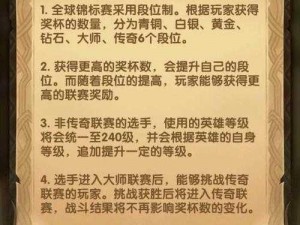 1. 全球锦标赛采用段位制。根据玩家获得奖杯的数量，分为青铜、白银、黄金、钻石、大师、传奇6个段位。

2. 获得更高的奖杯数，会提升自己的段位。而随着段位的提高，玩家能够获得更高的联赛奖励。

3. 非传奇联赛的选手，使用的英雄等级将会统一至240级，并会根据英雄的自身等级，追加提升一定的等级。

4. 选手进入大师联赛后，能够挑战传奇联赛的玩家。挑战获胜后将进入传奇联赛，战斗结果将不再影响奖杯数的变化。